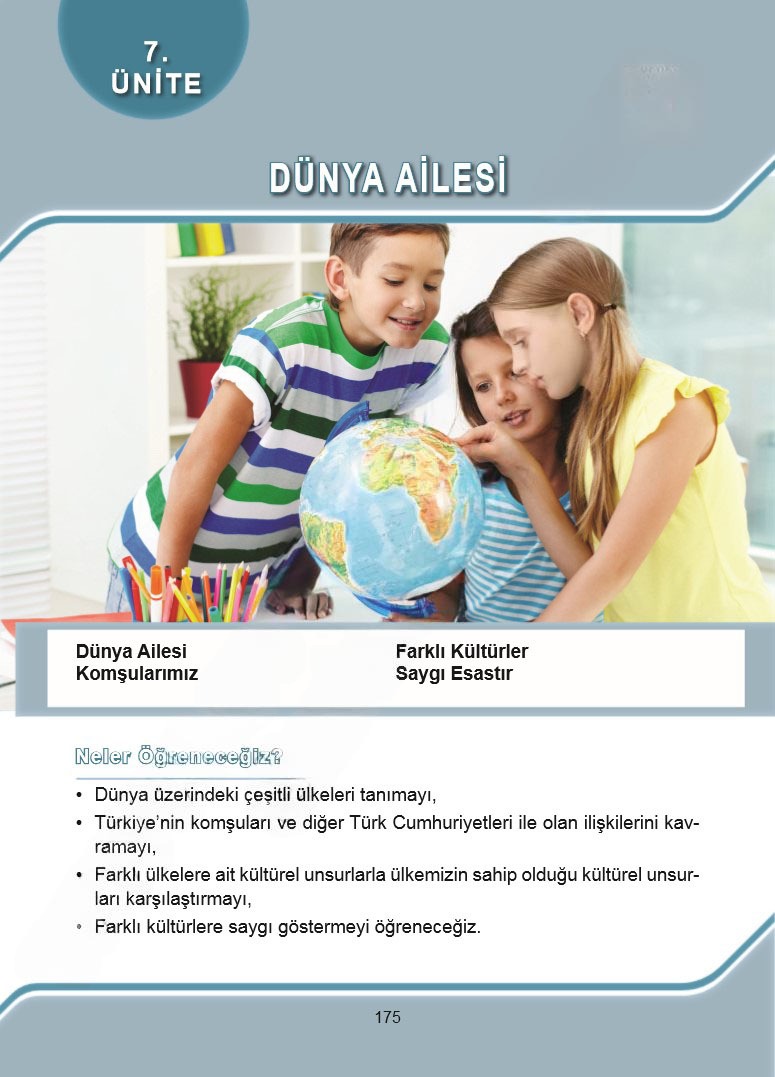 7.
ÜNİTE

DÜNYA AİLESİ

Dünya Ailesi
Komşularımız

Farklı Kültürler
Saygı Esastır

Neler Öğreneceğiz?

• Dünya üzerindeki çeşitli ülkeleri tanımayı,
• Türkiye'nin komşuları ve diğer Türk Cumhuriyetleri ile olan ilişkilerini kavramayı,
• Farklı ülkelere ait kültürel unsurlarla ülkemizin sahip olduğu kültürel unsurları karşılaştırmayı,
• Farklı kültürlere saygı göstermeyi öğreneceğiz.

175